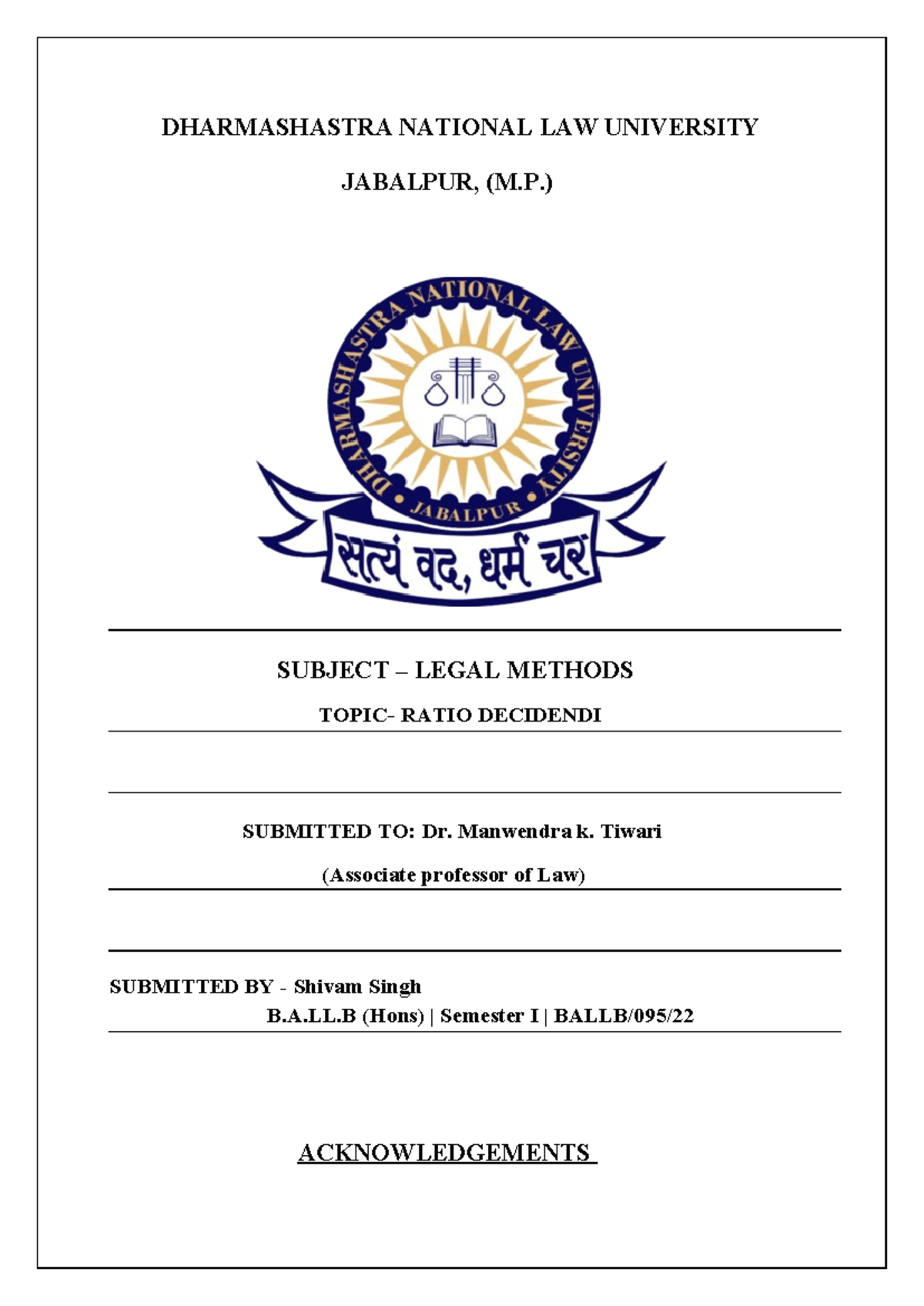 DHARMASHASTRA NATIONAL LAW UNIVERSITY

JABALPUR, (M.P.)

DHARMASHASTRA NATIONAL LAW UNIVERSITY

JABALPUR

सत्यं वद, धर्मं चर

SUBJECT – LEGAL METHODS

TOPIC- RATIO DECIDENDI

SUBMITTED TO: Dr. Manwendra k. Tiwari

(Associate professor of Law)

SUBMITTED BY - Shivam Singh

B.A.LL.B (Hons) | Semester I | BALLB/095/22

ACKNOWLEDGEMENTS